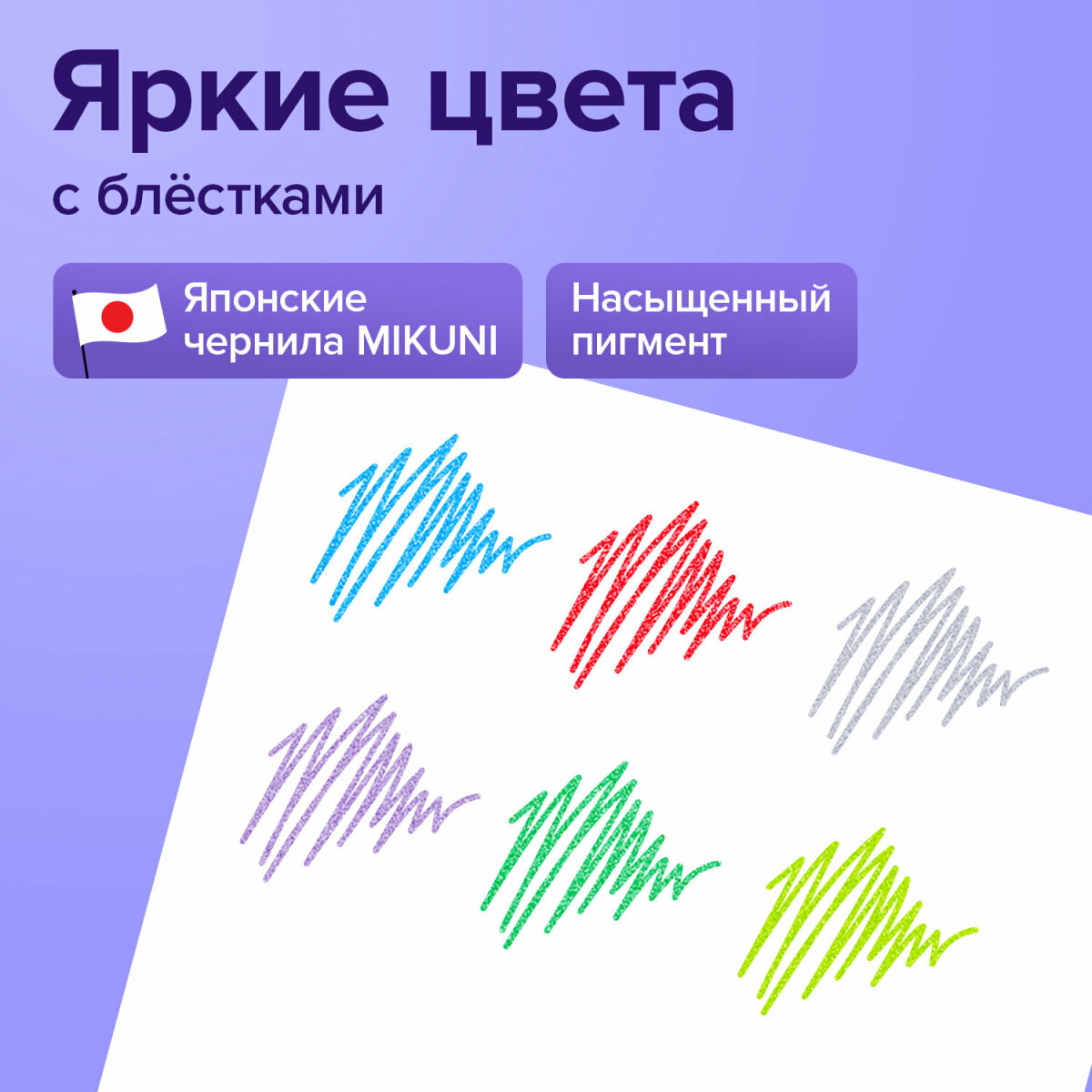 Яркие цвета

с блёстками

Японские чернила MIKUNI

Насыщенный пигмент